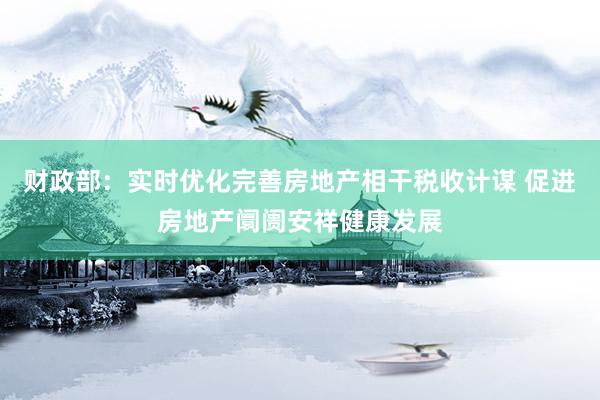 财政部：实时优化完善房地产相干税收计谋 促进房地产阛阓安祥健康发展